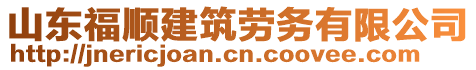 山东福顺建筑劳务有限公司
http://jnericjoan.cn.coovee.com